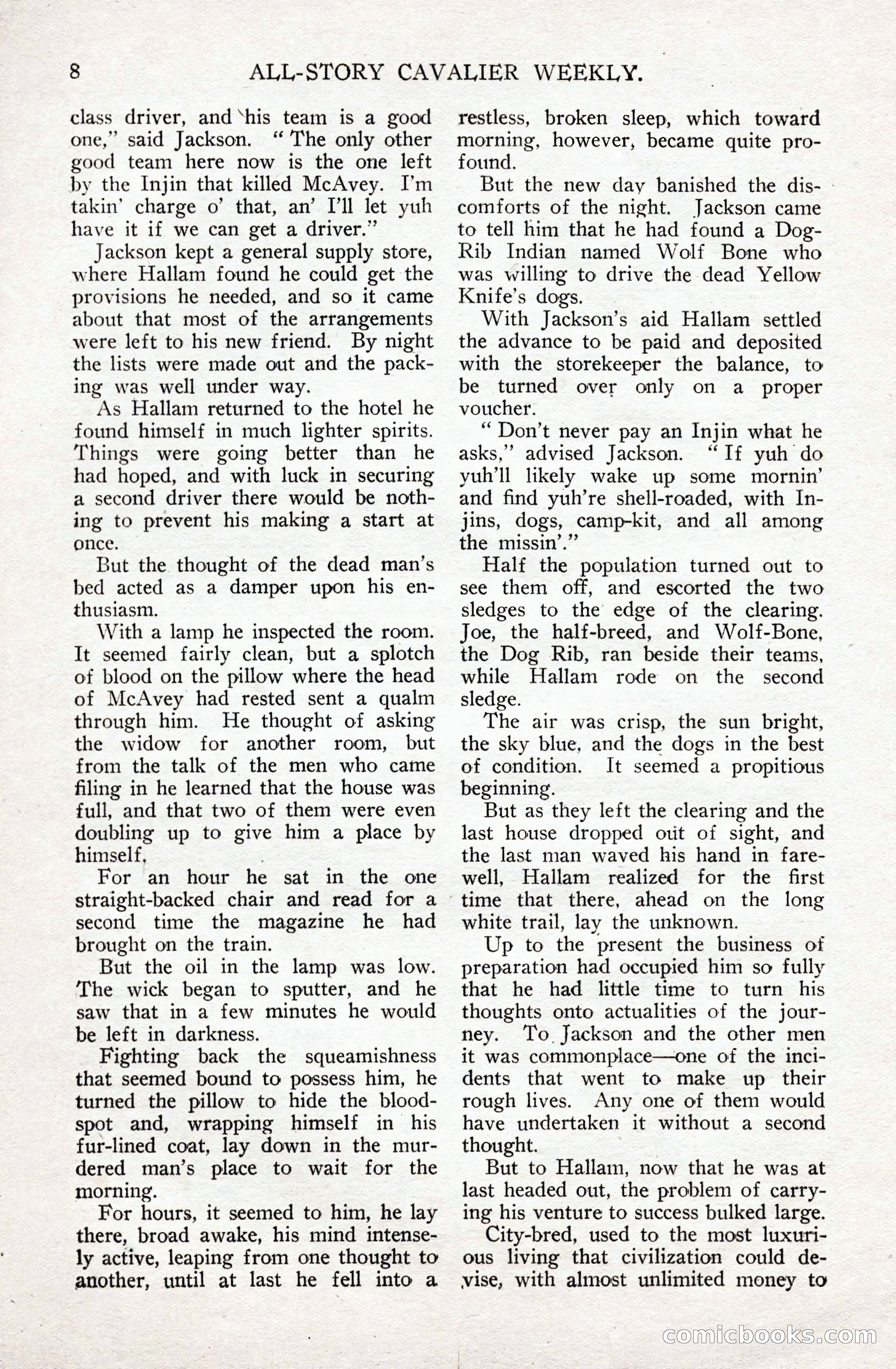 8 ALL-STORY CAVALIER WEEKLY.

class driver, and his team is a good one," said Jackson. "The only other good team here now is the one left by the Injin that killed McAvey. I'm takin' charge o' that, an' I'll let yuh have it if we can get a driver."

Jackson kept a general supply store, where Hallam found he could get the provisions he needed, and so it came about that most of the arrangements were left to his new friend. By night the lists were made out and the packing was well under way.

As Hallam returned to the hotel he found himself in much lighter spirits. Things were going better than he had hoped, and with luck in securing a second driver there would be nothing to prevent his making a start at once.

But the thought of the dead man's bed acted as a damper upon his enthusiasm.

With a lamp he inspected the room. It seemed fairly clean, but a splotch of blood on the pillow where the head of McAvey had rested sent a qualm through him. He thought of asking the widow for another room, but from the talk of the men who came filing in he learned that the house was full, and that two of them were even doubling up to give him a place by himself.

For an hour he sat in the one straight-backed chair and read for a second time the magazine he had brought on the train.

But the oil in the lamp was low. The wick began to sputter, and he saw that in a few minutes he would be left in darkness.

Fighting back the squeamishness that seemed bound to possess him, he turned the pillow to hide the blood-spot and, wrapping himself in his fur-lined coat, lay down in the murdered man's place to wait for the morning.

For hours, it seemed to him, he lay there, broad awake, his mind intensely active, leaping from one thought to another, until at last he fell into a restless, broken sleep, which toward morning, however, became quite profound.

But the new day banished the discomforts of the night. Jackson came to tell him that he had found a Dog-Rib Indian named Wolf Bone who was willing to drive the dead Yellow Knife's dogs.

With Jackson's aid Hallam settled the advance to be paid and deposited with the storekeeper the balance, to be turned over only on a proper voucher.

"Don't never pay an Injin what he asks," advised Jackson. "If yuh do yuh'll likely wake up some mornin' and find yuh're shell-roaded, with Injins, dogs, camp-kit, and all among the missin'."

Half the population turned out to see them off, and escorted the two sledges to the edge of the clearing. Joe, the half-breed, and Wolf-Bone, the Dog Rib, ran beside their teams, while Hallam rode on the second sledge.

The air was crisp, the sun bright, the sky blue, and the dogs in the best of condition. It seemed a propitious beginning.

But as they left the clearing and the last house dropped out of sight, and the last man waved his hand in farewell, Hallam realized for the first time that there, ahead on the long white trail, lay the unknown.

Up to the present the business of preparation had occupied him so fully that he had little time to turn his thoughts onto actualities of the journey. To Jackson and the other men it was commonplace—one of the incidents that went to make up their rough lives. Any one of them would have undertaken it without a second thought.

But to Hallam, now that he was at last headed out, the problem of carrying his venture to success bulked large.

City-bred, used to the most luxurious living that civilization could devise, with almost unlimited money to

comicbooks.com